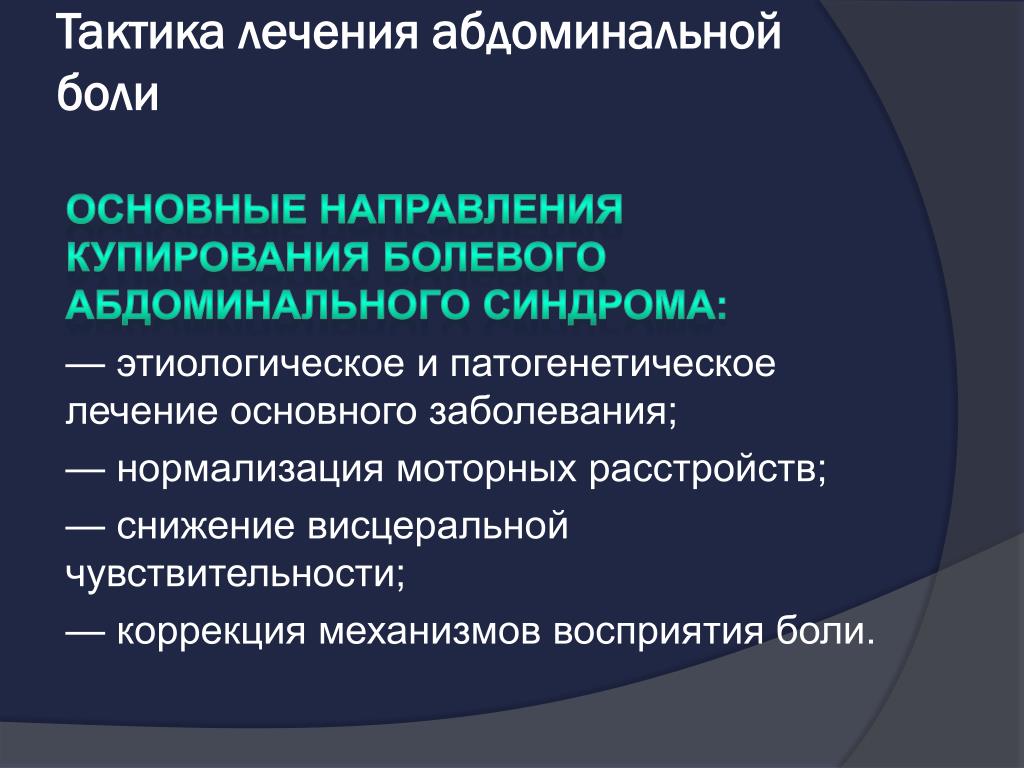 Тактика лечения абдоминальной боли

ОСНОВНЫЕ НАПРАВЛЕНИЯ КУПИРОВАНИЯ БОЛЕВОГО АБДОМИНАЛЬНОГО СИНДРОМА:

— этиологическое и патогенетическое лечение основного заболевания;

— нормализация моторных расстройств;

— снижение висцеральной чувствительности;

— коррекция механизмов восприятия боли.